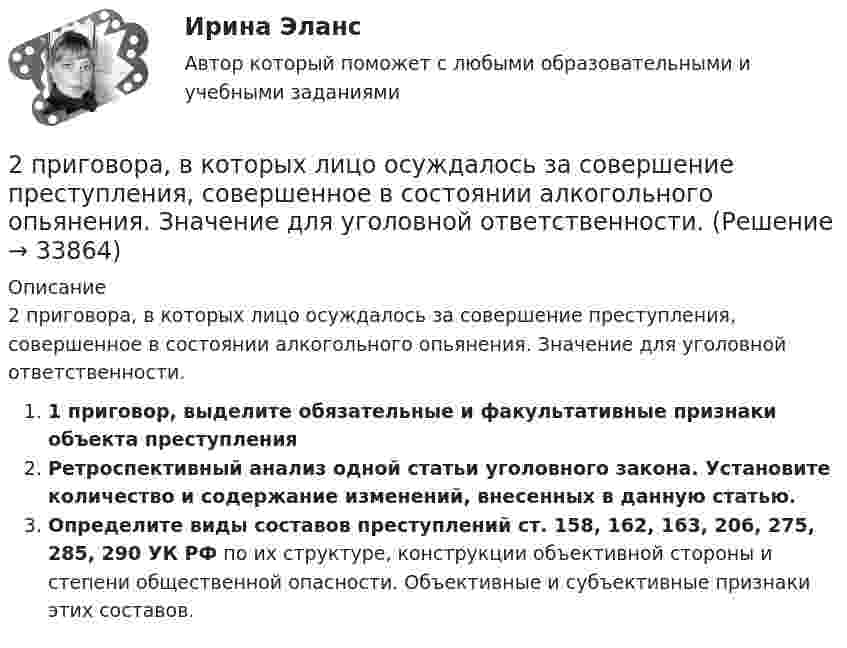 Ирина Эланс

Автор который поможет с любыми образовательными и учебными заданиями

2 приговора, в которых лицо осуждалось за совершение преступления, совершенное в состоянии алкогольного опьянения. Значение для уголовной ответственности. (Решение → 33864)

Описание

2 приговора, в которых лицо осуждалось за совершение преступления, совершенное в состоянии алкогольного опьянения. Значение для уголовной ответственности.

1. 1 приговор, выделите обязательные и факультативные признаки объекта преступления
2. Ретроспективный анализ одной статьи уголовного закона. Установите количество и содержание изменений, внесенных в данную статью.
3. Определите виды составов преступлений ст. 158, 162, 163, 206, 275, 285, 290 УК РФ по их структуре, конструкции объективной стороны и степени общественной опасности. Объективные и субъективные признаки этих составов.